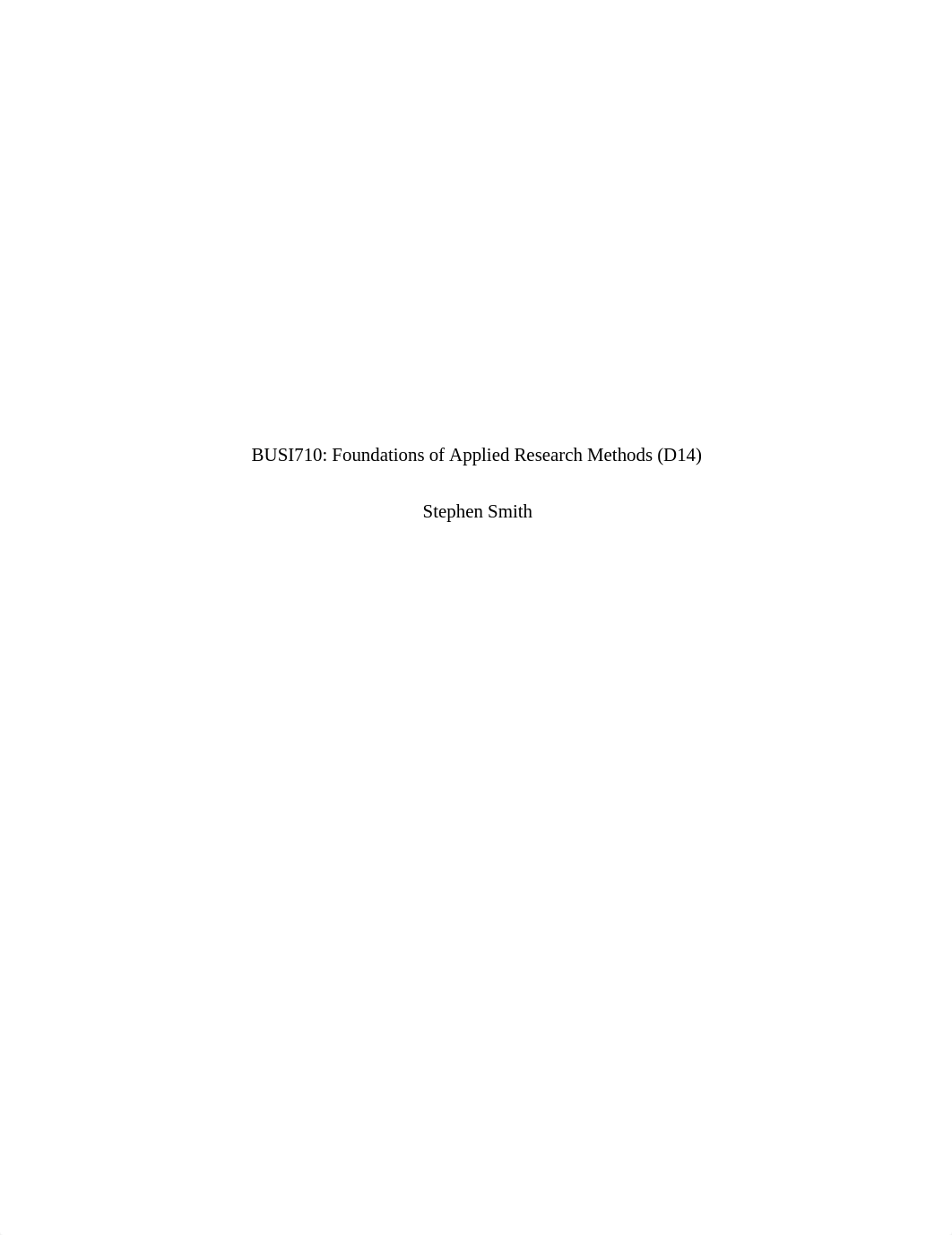 BUSI710: Foundations of Applied Research Methods (D14)

Stephen Smith